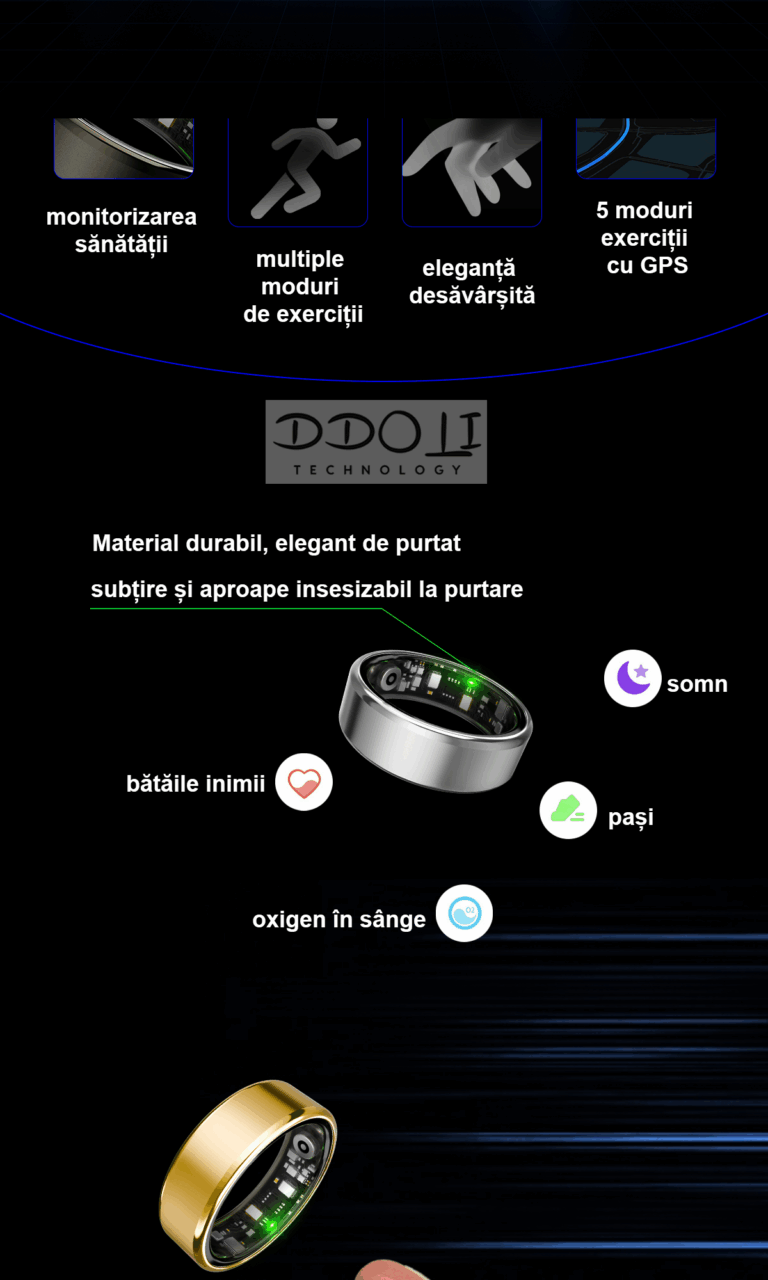 monitorizarea sănătății

multiple moduri de exerciții

eleganță desăvârșită

5 moduri exerciții cu GPS

DDOLI
TECHNOLOGY

Material durabil, elegant de purtat

subțire și aproape insesizabil la purtare

somn

bătăile inimii

pași

oxigen în sânge